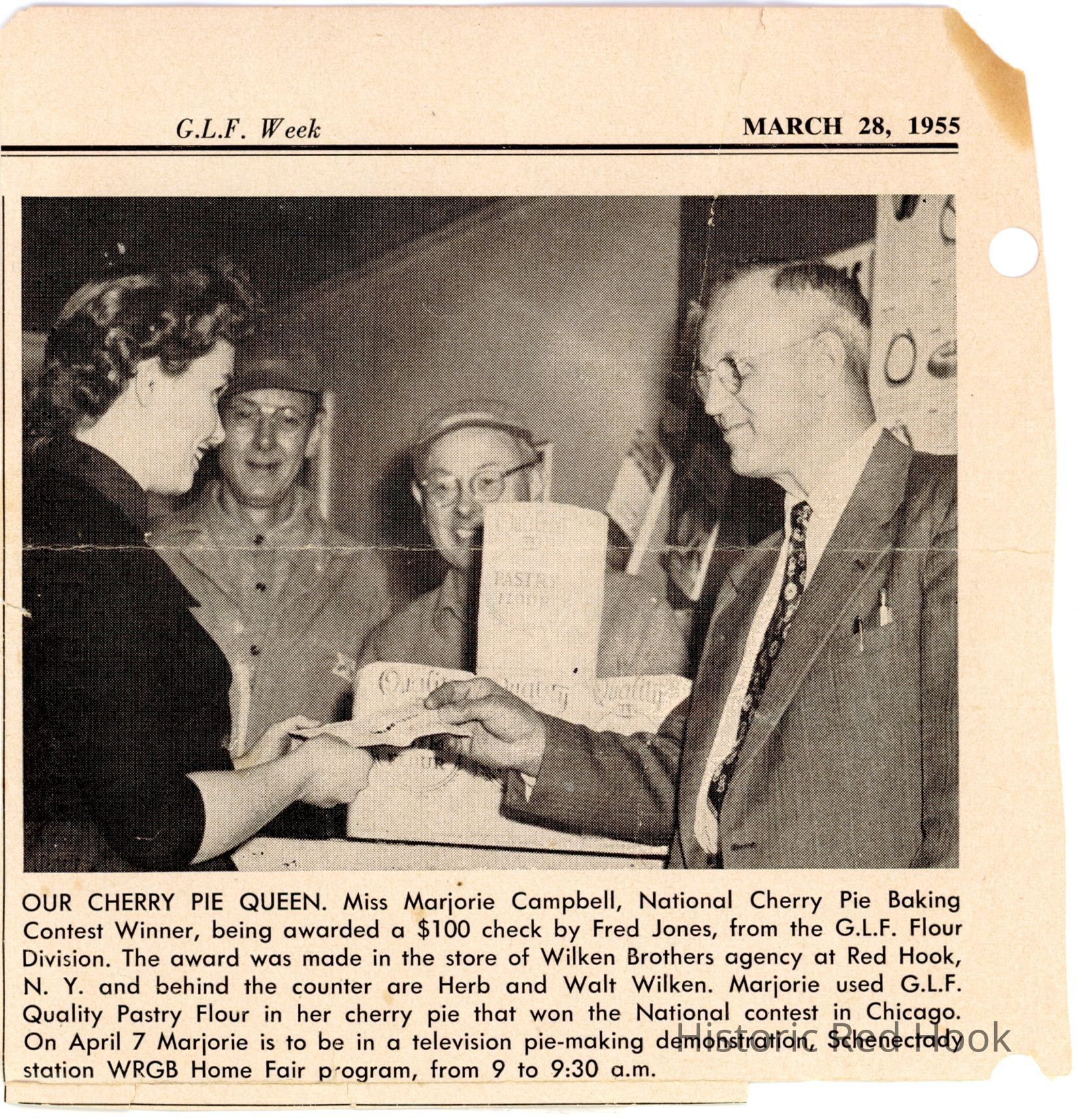 G.L.F. Week

MARCH 28, 1955

OUR CHERRY PIE QUEEN. Miss Marjorie Campbell, National Cherry Pie Baking Contest Winner, being awarded a $100 check by Fred Jones, from the G.L.F. Flour Division. The award was made in the store of Wilken Brothers agency at Red Hook, N. Y. and behind the counter are Herb and Walt Wilken. Marjorie used G.L.F. Quality Pastry Flour in her cherry pie that won the National contest in Chicago. On April 7 Marjorie is to be in a television pie-making demonstration, Schenectady station WRGB Home Fair program, from 9 to 9:30 a.m.

Historic Red Hook